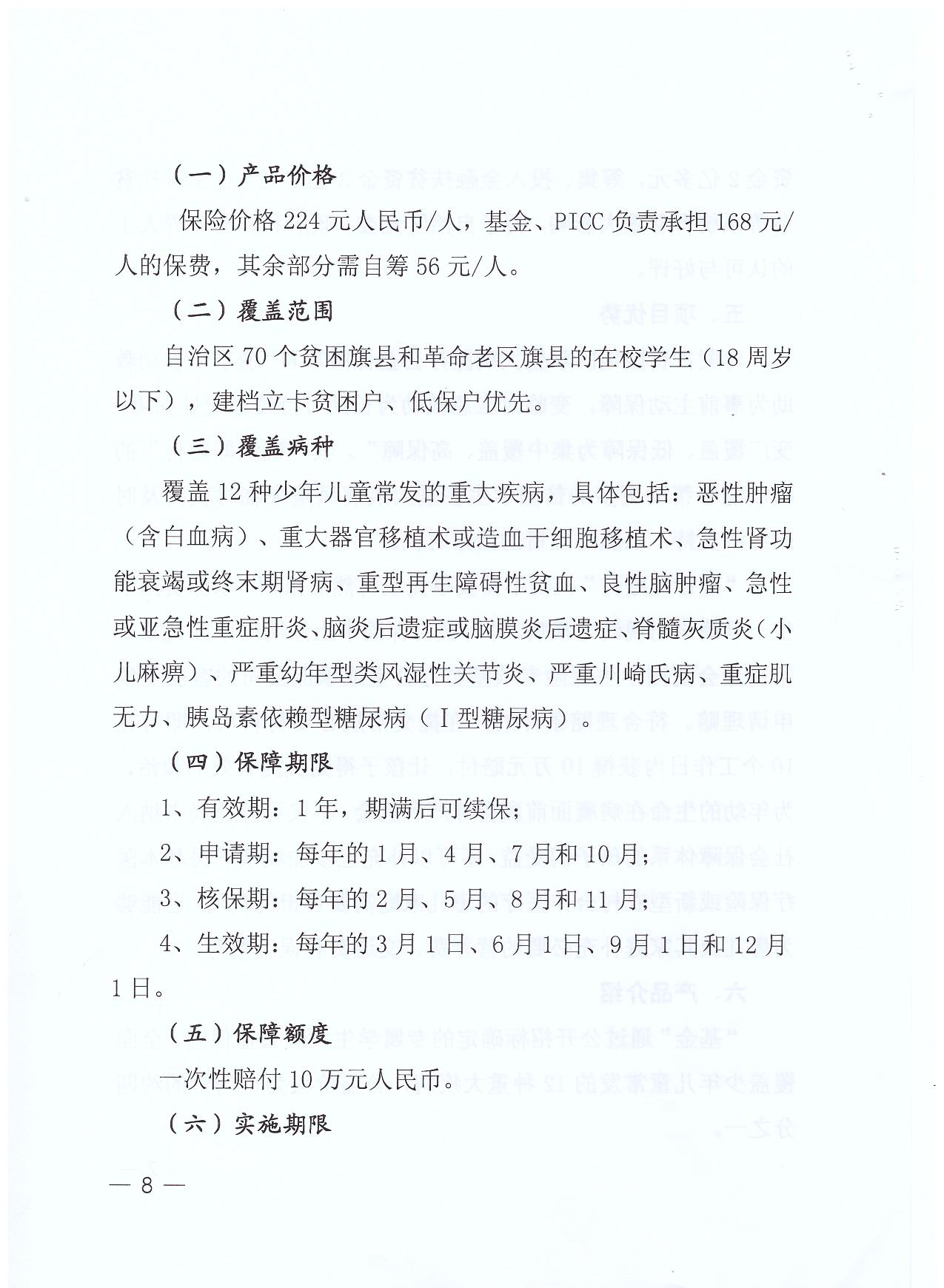 （一）产品价格

保险价格 224 元人民币/人，基金、PICC 负责承担 168 元/人的保费，其余部分需自筹 56 元/人。

（二）覆盖范围

自治区 70 个贫困旗县和革命老区旗县的在校学生（18 周岁以下），建档立卡贫困户、低保户优先。

（三）覆盖病种

覆盖 12 种少年儿童常发的重大疾病，具体包括：恶性肿瘤（含白血病）、重大器官移植术或造血干细胞移植术、急性肾功能衰竭或终末期肾病、重型再生障碍性贫血、良性脑肿瘤、急性或亚急性重症肝炎、脑炎后遗症或脑膜炎后遗症、脊髓灰质炎（小儿麻痹）、严重幼年型类风湿性关节炎、严重川崎氏病、重症肌无力、胰岛素依赖型糖尿病（Ⅰ型糖尿病）。

（四）保障期限

1、有效期：1 年，期满后可续保；

2、申请期：每年的 1 月、4 月、7 月和 10 月；

3、核保期：每年的 2 月、5 月、8 月和 11 月；

4、生效期：每年的 3 月 1 日、6 月 1 日、9 月 1 日和 12 月 1 日。

（五）保障额度

一次性赔付 10 万元人民币。

（六）实施期限

— 8 —